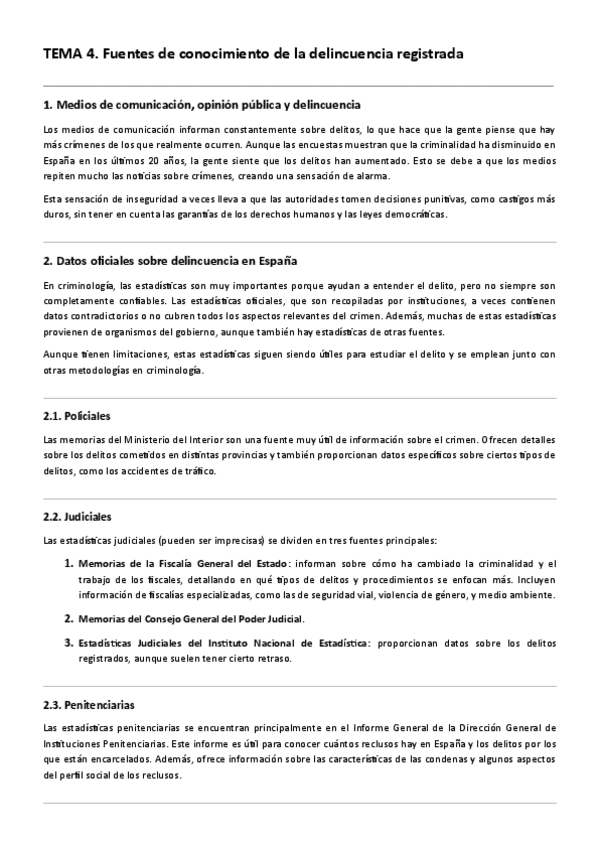 TEMA 4. Fuentes de conocimiento de la delincuencia registrada

1. Medios de comunicación, opinión pública y delincuencia

Los medios de comunicación informan constantemente sobre delitos, lo que hace que la gente piense que hay más crímenes de los que realmente ocurren. Aunque las encuestas muestran que la criminalidad ha disminuido en España en los últimos 20 años, la gente siente que los delitos han aumentado. Esto se debe a que los medios repiten mucho las noticias sobre crímenes, creando una sensación de alarma.

Esta sensación de inseguridad a veces lleva a que las autoridades tomen decisiones punitivas, como castigos más duros, sin tener en cuenta las garantías de los derechos humanos y las leyes democráticas.

2. Datos oficiales sobre delincuencia en España

En criminología, las estadísticas son muy importantes porque ayudan a entender el delito, pero no siempre son completamente confiables. Las estadísticas oficiales, que son recopiladas por instituciones, a veces contienen datos contradictorios o no cubren todos los aspectos relevantes del crimen. Además, muchas de estas estadísticas provienen de organismos del gobierno, aunque también hay estadísticas de otras fuentes.

Aunque tienen limitaciones, estas estadísticas siguen siendo útiles para estudiar el delito y se emplean junto con otras metodologías en criminología.

2.1. Policiales

Las memorias del Ministerio del Interior son una fuente muy útil de información sobre el crimen. Ofrecen detalles sobre los delitos cometidos en distintas provincias y también proporcionan datos específicos sobre ciertos tipos de delitos, como los accidentes de tráfico.

2.2. Judiciales

Las estadísticas judiciales (pueden ser imprecisas) se dividen en tres fuentes principales:

1. Memorias de la Fiscalía General del Estado: informan sobre cómo ha cambiado la criminalidad y el trabajo de los fiscales, detallando en qué tipos de delitos y procedimientos se enfocan más. Incluyen información de fiscalías especializadas, como las de seguridad vial, violencia de género, y medio ambiente.

2. Memorias del Consejo General del Poder Judicial.

3. Estadísticas Judiciales del Instituto Nacional de Estadística: proporcionan datos sobre los delitos registrados, aunque suelen tener cierto retraso.

2.3. Penitenciarias

Las estadísticas penitenciarias se encuentran principalmente en el Informe General de la Dirección General de Instituciones Penitenciarias. Este informe es útil para conocer cuántos reclusos hay en España y los delitos por los que están encarcelados. Además, ofrece información sobre las características de las condenas y algunos aspectos del perfil social de los reclusos.